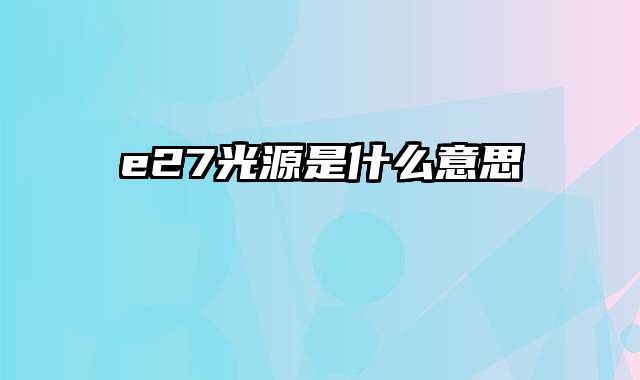 e27光源是什么意思